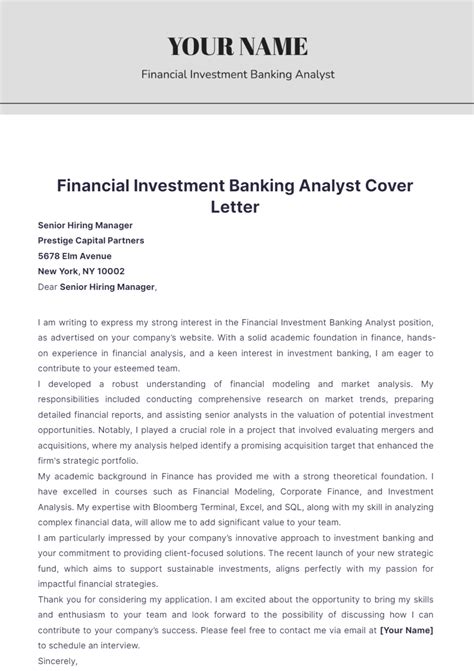 YOUR NAME

Financial Investment Banking Analyst

Financial Investment Banking Analyst Cover Letter

Senior Hiring Manager
Prestige Capital Partners
5678 Elm Avenue
New York, NY 10002
Dear Senior Hiring Manager,

I am writing to express my strong interest in the Financial Investment Banking Analyst position, as advertised on your company's website. With a solid academic foundation in finance, hands-on experience in financial analysis, and a keen interest in investment banking, I am eager to contribute to your esteemed team.
I developed a robust understanding of financial modeling and market analysis. My responsibilities included conducting comprehensive research on market trends, preparing detailed financial reports, and assisting senior analysts in the valuation of potential investment opportunities. Notably, I played a crucial role in a project that involved evaluating mergers and acquisitions, where my analysis helped identify a promising acquisition target that enhanced the firm's strategic portfolio.
My academic background in Finance has provided me with a strong theoretical foundation. I have excelled in courses such as Financial Modeling, Corporate Finance, and Investment Analysis. My expertise with Bloomberg Terminal, Excel, and SQL, along with my skill in analyzing complex financial data, will allow me to add significant value to your team.
I am particularly impressed by your company's innovative approach to investment banking and your commitment to providing client-focused solutions. The recent launch of your new strategic fund, which aims to support sustainable investments, aligns perfectly with my passion for impactful financial strategies.
Thank you for considering my application. I am excited about the opportunity to bring my skills and enthusiasm to your team and look forward to the possibility of discussing how I can contribute to your company's success. Please feel free to contact me via email at [Your Name] to schedule an interview.
Sincerely,